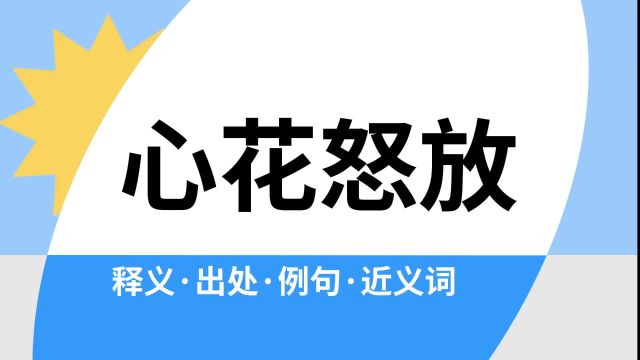 心花怒放

释义·出处·例句·近义词